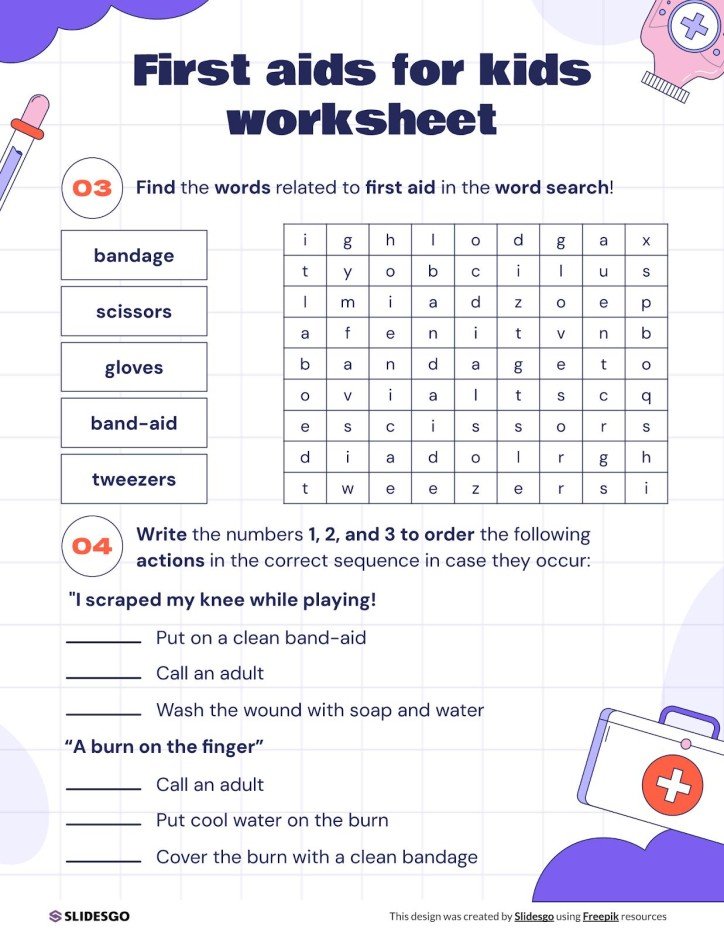 First aids for kids worksheet

03 Find the words related to first aid in the word search!

bandage

scissors

gloves

band-aid

tweezers

| i | g | h | l | o | d | g | a | x |
|---|---|---|---|---|---|---|---|---|
| t | y | o | b | c | i | l | u | s |
| l | m | i | a | d | z | o | e | p |
| a | f | e | n | i | t | v | n | b |
| b | a | n | d | a | g | e | t | o |
| o | v | i | a | l | t | s | c | q |
| e | s | c | i | s | s | o | r | s |
| d | i | a | d | o | l | r | g | h |
| t | w | e | e | z | e | r | s | i |

04 Write the numbers 1, 2, and 3 to order the following actions in the correct sequence in case they occur:

"I scraped my knee while playing!

____ Put on a clean band-aid

____ Call an adult

____ Wash the wound with soap and water

"A burn on the finger"

____ Call an adult

____ Put cool water on the burn

____ Cover the burn with a clean bandage

SLIDESGO

This design was created by Slidesgo using Freepik resources